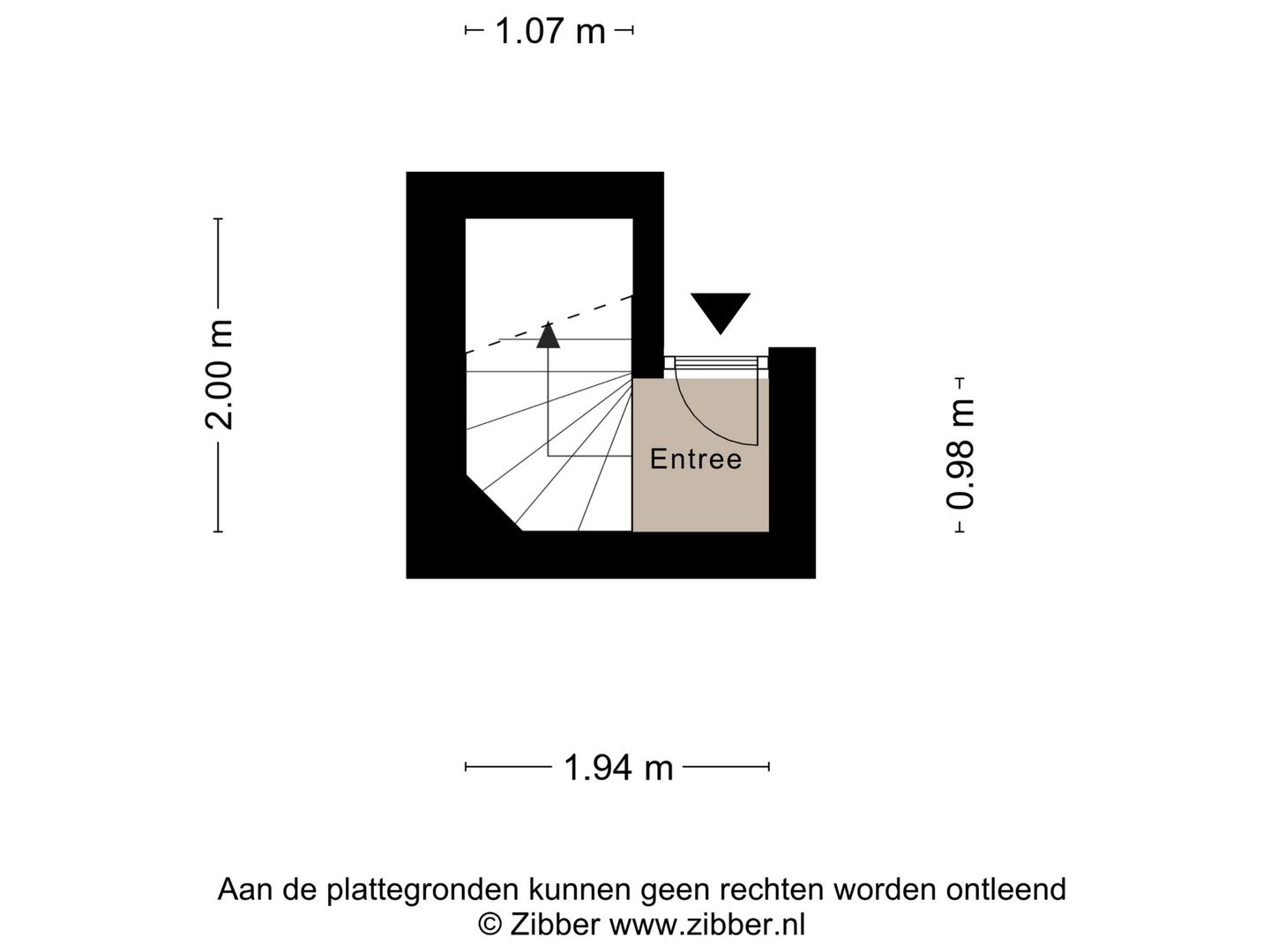 1.07 m

2.00 m

Entree

0.98 m

1.94 m

Aan de plattegronden kunnen geen rechten worden ontleend
© Zibber www.zibber.nl